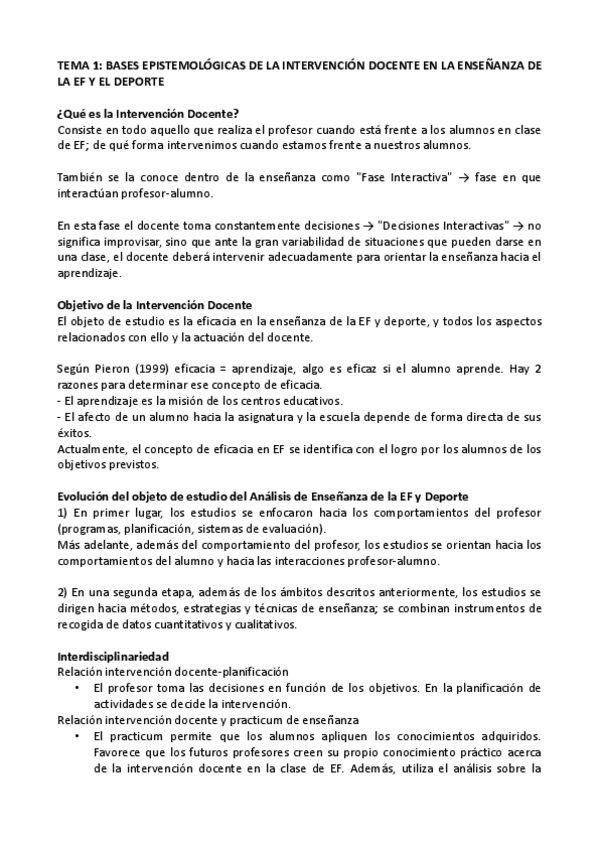 TEMA 1: BASES EPISTEMOLÓGICAS DE LA INTERVENCIÓN DOCENTE EN LA ENSEÑANZA DE LA EF Y EL DEPORTE

¿Qué es la Intervención Docente?
Consiste en todo aquello que realiza el profesor cuando está frente a los alumnos en clase de EF; de qué forma intervenimos cuando estamos frente a nuestros alumnos.

También se la conoce dentro de la enseñanza como "Fase Interactiva" → fase en que interactúan profesor-alumno.

En esta fase el docente toma constantemente decisiones → "Decisiones Interactivas" → no significa improvisar, sino que ante la gran variabilidad de situaciones que pueden darse en una clase, el docente deberá intervenir adecuadamente para orientar la enseñanza hacia el aprendizaje.

Objetivo de la Intervención Docente
El objeto de estudio es la eficacia en la enseñanza de la EF y deporte, y todos los aspectos relacionados con ello y la actuación del docente.

Según Pieron (1999) eficacia = aprendizaje, algo es eficaz si el alumno aprende. Hay 2 razones para determinar ese concepto de eficacia.
- El aprendizaje es la misión de los centros educativos.
- El afecto de un alumno hacia la asignatura y la escuela depende de forma directa de sus éxitos.
Actualmente, el concepto de eficacia en EF se identifica con el logro por los alumnos de los objetivos previstos.

Evolución del objeto de estudio del Análisis de Enseñanza de la EF y Deporte
1) En primer lugar, los estudios se enfocaron hacia los comportamientos del profesor (programas, planificación, sistemas de evaluación).
Más adelante, además del comportamiento del profesor, los estudios se orientan hacia los comportamientos del alumno y hacia las interacciones profesor-alumno.

2) En una segunda etapa, además de los ámbitos descritos anteriormente, los estudios se dirigen hacia métodos, estrategias y técnicas de enseñanza; se combinan instrumentos de recogida de datos cuantitativos y cualitativos.

Interdisciplinariedad
Relación intervención docente-planificación
• El profesor toma las decisiones en función de los objetivos. En la planificación de actividades se decide la intervención.
Relación intervención docente y practicum de enseñanza
• El practicum permite que los alumnos apliquen los conocimientos adquiridos. Favorece que los futuros profesores creen su propio conocimiento práctico acerca de la intervención docente en la clase de EF. Además, utiliza el análisis sobre la